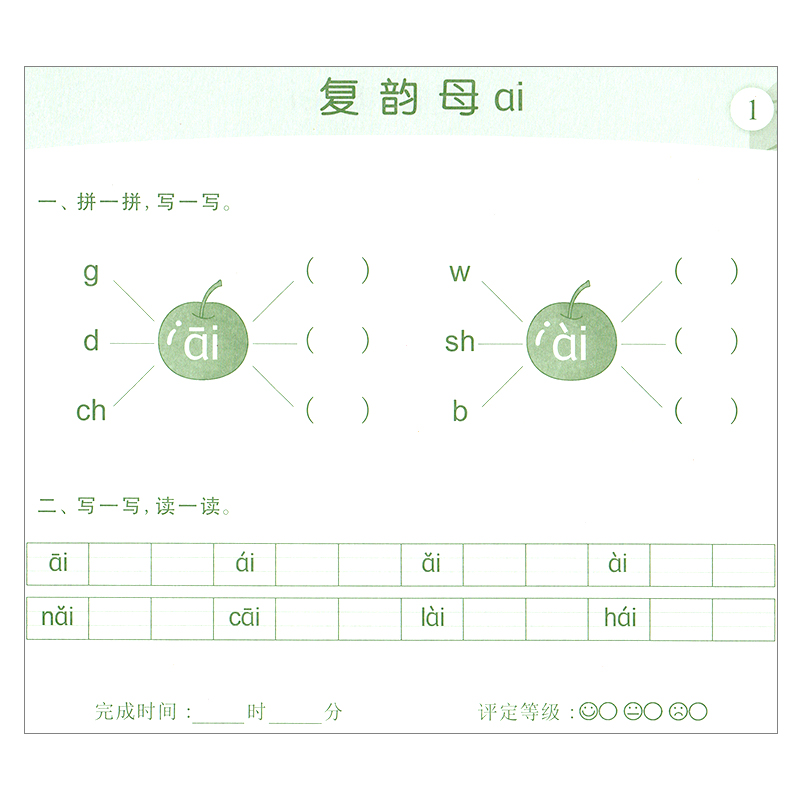 复韵母ai

1

一、拼一拼，写一写。

g
d
ch
āi
(　)
(　)
(　)

w
sh
b
ài
(　)
(　)
(　)

二、写一写，读一读。

| āi | | | ái | | | ǎi | | | ài | | |
|---|---|---|---|---|---|---|---|---|---|---|---|
| nǎi | | | cāi | | | lài | | | hái | | |

完成时间：____时____分

评定等级：☺○ 😐○ ☹○